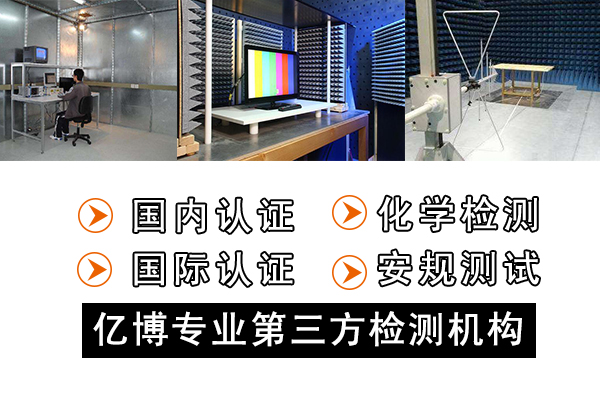 国内认证 化学检测

国际认证 安规测试

亿博专业第三方检测机构